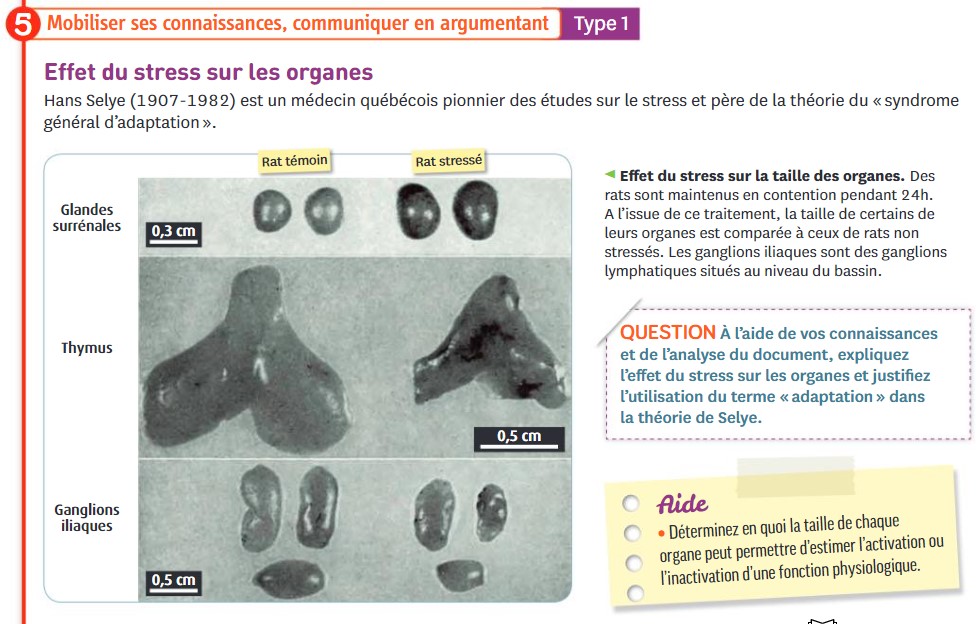 5 Mobiliser ses connaissances, communiquer en argumentant Type 1

Effet du stress sur les organes

Hans Selye (1907-1982) est un médecin québécois pionnier des études sur le stress et père de la théorie du « syndrome général d'adaptation ».

Rat témoin

Rat stressé

Glandes surrénales

0,3 cm

Thymus

0,5 cm

Ganglions iliaques

0,5 cm

Effet du stress sur la taille des organes. Des rats sont maintenus en contention pendant 24h. A l'issue de ce traitement, la taille de certains de leurs organes est comparée à ceux de rats non stressés. Les ganglions iliaques sont des ganglions lymphatiques situés au niveau du bassin.

QUESTION À l'aide de vos connaissances et de l'analyse du document, expliquez l'effet du stress sur les organes et justifiez l'utilisation du terme « adaptation » dans la théorie de Selye.

Aide

• Déterminez en quoi la taille de chaque organe peut permettre d'estimer l'activation ou l'inactivation d'une fonction physiologique.